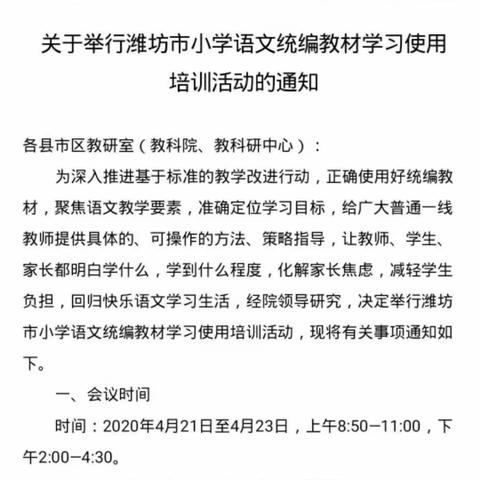 关于举行潍坊市小学语文统编教材学习使用培训活动的通知

各县市区教研室（教科院、教科研中心）：

为深入推进基于标准的教学改进行动，正确使用好统编教材，聚焦语文教学要素，准确定位学习目标，给广大普通一线教师提供具体的、可操作的方法、策略指导，让教师、学生、家长都明白学什么，学到什么程度，化解家长焦虑，减轻学生负担，回归快乐语文学习生活，经院领导研究，决定举行潍坊市小学语文统编教材学习使用培训活动，现将有关事项通知如下。

一、会议时间

时间：2020年4月21日至4月23日，上午8:50—11:00，下午2:00—4:30。